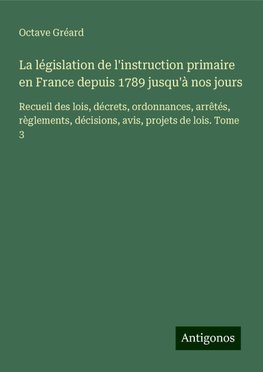 Octave Gréard

La législation de l'instruction primaire en France depuis 1789 jusqu'à nos jours

Recueil des lois, décrets, ordonnances, arrêtés, règlements, décisions, avis, projets de lois. Tome 3

Antigonos